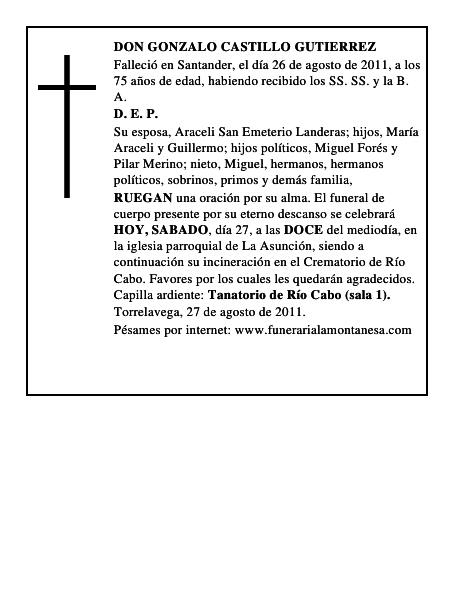 DON GONZALO CASTILLO GUTIERREZ

Falleció en Santander, el día 26 de agosto de 2011, a los 75 años de edad, habiendo recibido los SS. SS. y la B. A.

D. E. P.

Su esposa, Araceli San Emeterio Landeras; hijos, María Araceli y Guillermo; hijos políticos, Miguel Forés y Pilar Merino; nieto, Miguel, hermanos, hermanos políticos, sobrinos, primos y demás familia,

RUEGAN una oración por su alma. El funeral de cuerpo presente por su eterno descanso se celebrará HOY, SABADO, día 27, a las DOCE del mediodía, en la iglesia parroquial de La Asunción, siendo a continuación su incineración en el Crematorio de Río Cabo. Favores por los cuales les quedarán agradecidos.

Capilla ardiente: Tanatorio de Río Cabo (sala 1).

Torrelavega, 27 de agosto de 2011.

Pésames por internet: www.funerarialamontanesa.com